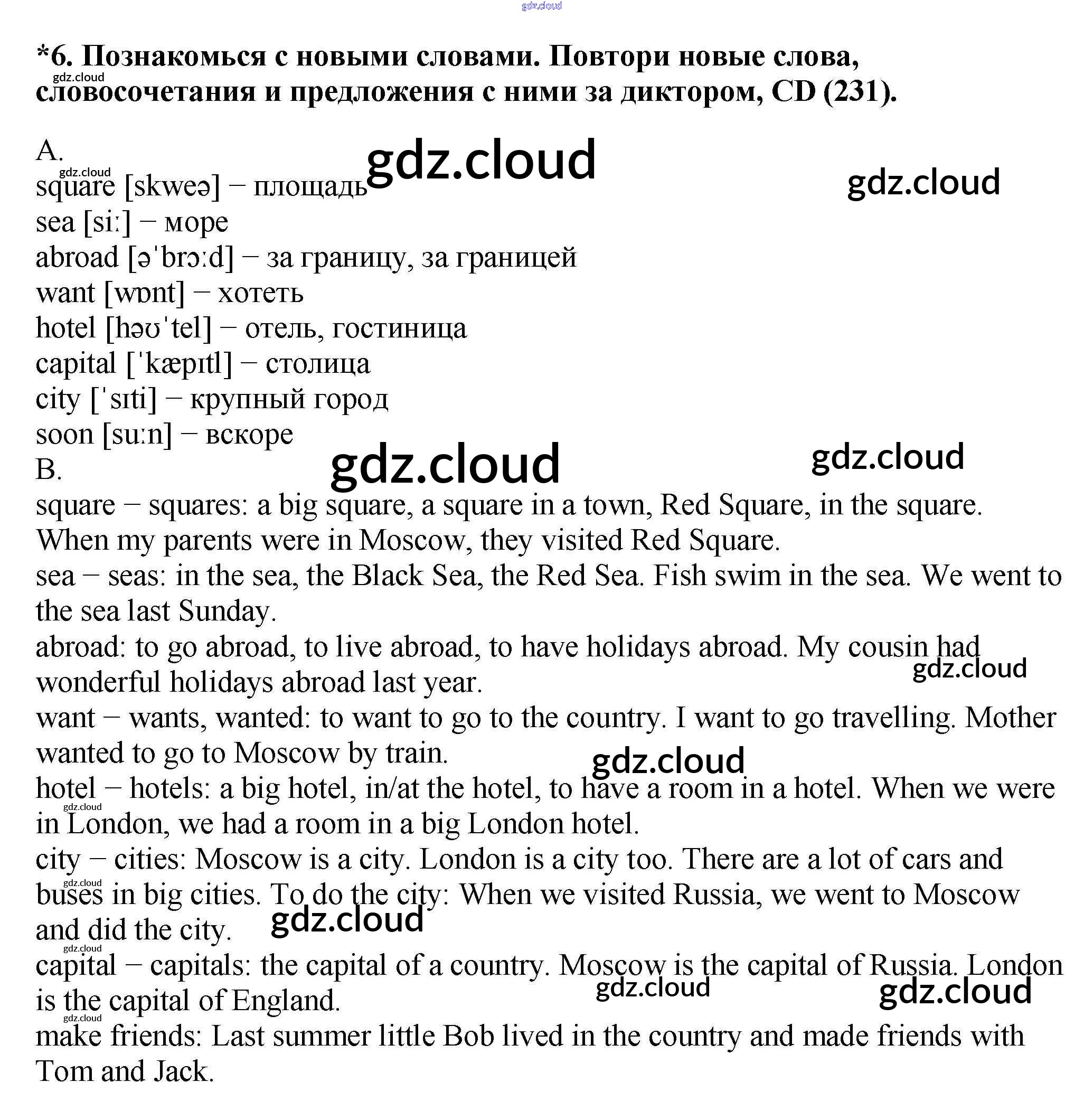 gdz.cloud

*6. Познакомься с новыми словами. Повтори новые слова, словосочетания и предложения с ними за диктором, CD (231).

gdz.cloud

A.

gdz.cloud

gdz.cloud

gdz.cloud

square [skweə] – площадь
sea [siː] – море
abroad [əˈbrɔːd] – за границу, за границей
want [wɒnt] – хотеть
hotel [həʊˈtel] – отель, гостиница
capital [ˈkæpɪtl] – столица
city [ˈsɪti] – крупный город
soon [suːn] – вскоре

gdz.cloud

gdz.cloud

B.

square – squares: a big square, a square in a town, Red Square, in the square. When my parents were in Moscow, they visited Red Square.
sea – seas: in the sea, the Black Sea, the Red Sea. Fish swim in the sea. We went to the sea last Sunday.
abroad: to go abroad, to live abroad, to have holidays abroad. My cousin had wonderful holidays abroad last year.

gdz.cloud

want – wants, wanted: to want to go to the country. I want to go travelling. Mother wanted to go to Moscow by train.

gdz.cloud

hotel – hotels: a big hotel, in/at the hotel, to have a room in a hotel. When we were in London, we had a room in a big London hotel.

gdz.cloud

city – cities: Moscow is a city. London is a city too. There are a lot of cars and buses in big cities. To do the city: When we visited Russia, we went to Moscow and did the city.

gdz.cloud

gdz.cloud

gdz.cloud

capital – capitals: the capital of a country. Moscow is the capital of Russia. London is the capital of England.

gdz.cloud

gdz.cloud

gdz.cloud

make friends: Last summer little Bob lived in the country and made friends with Tom and Jack.